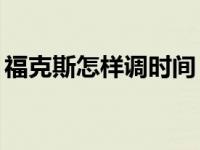 福克斯怎样调时间